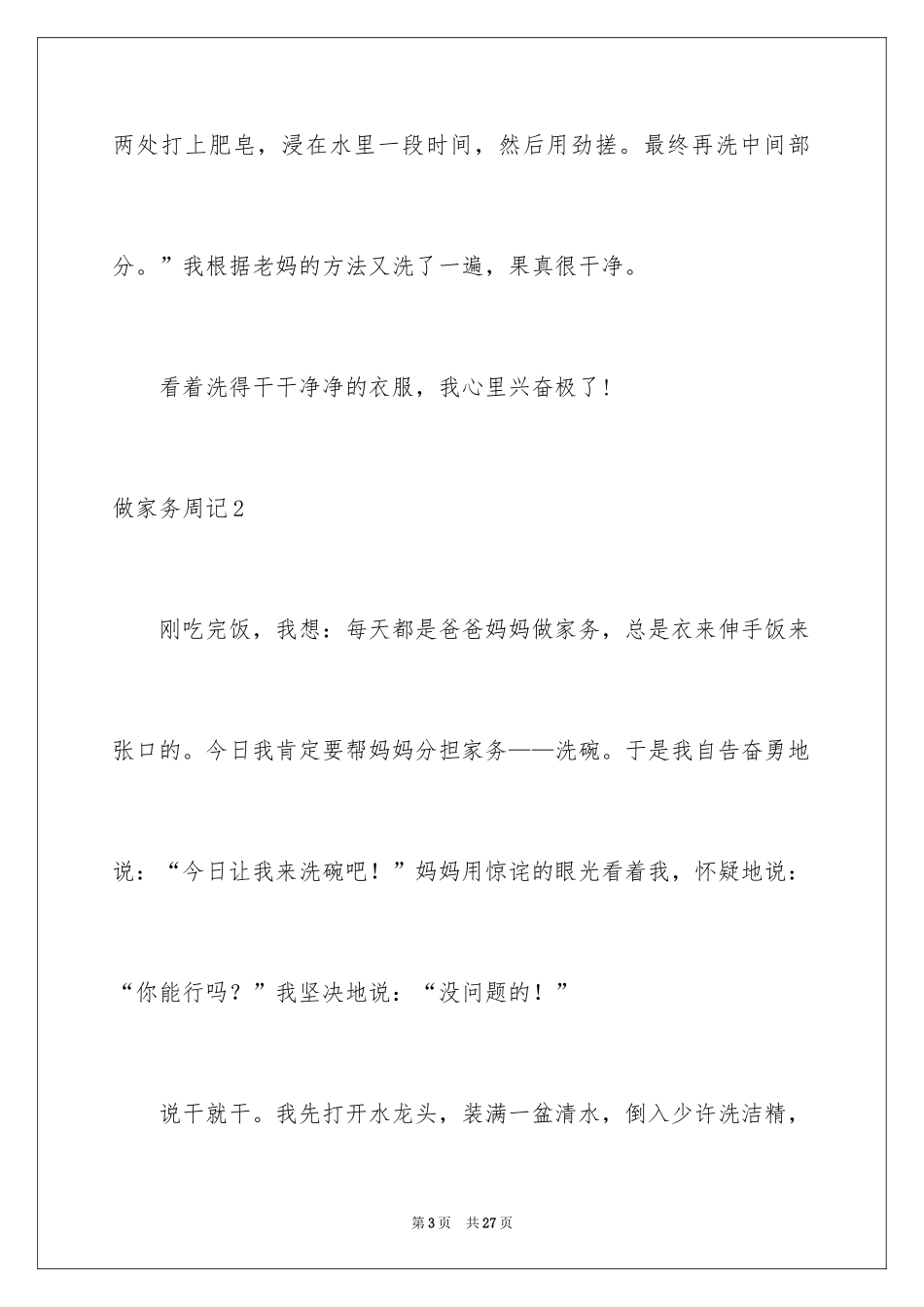 两处打上肥皂，浸在水里一段时间，然后用劲搓。最终再洗中间部分。”我根据老妈的方法又洗了一遍，果真很干净。

看着洗得干干净净的衣服，我心里兴奋极了！

做家务周记2

刚吃完饭，我想：每天都是爸爸妈妈做家务，总是衣来伸手饭来张口的。今日我肯定要帮妈妈分担家务——洗碗。于是我自告奋勇地说：“今日让我来洗碗吧！”妈妈用惊诧的眼光看着我，怀疑地说：“你能行吗？”我坚决地说：“没问题的！”

说干就干。我先打开水龙头，装满一盆清水，倒入少许洗洁精，

第3页 共27页